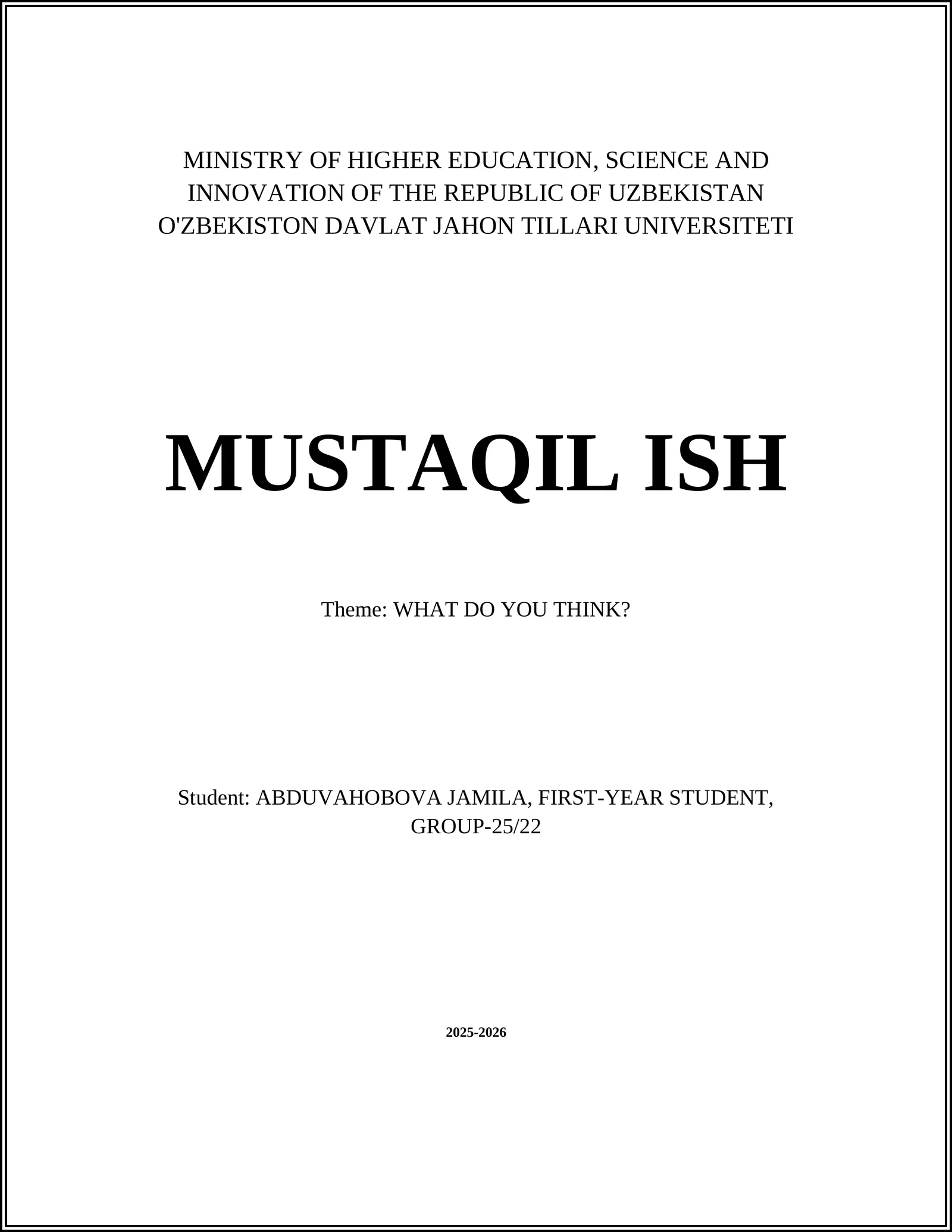 MINISTRY OF HIGHER EDUCATION, SCIENCE AND INNOVATION OF THE REPUBLIC OF UZBEKISTAN
O'ZBEKISTON DAVLAT JAHON TILLARI UNIVERSITETI

MUSTAQIL ISH

Theme: WHAT DO YOU THINK?

Student: ABDUVAHOBOVA JAMILA, FIRST-YEAR STUDENT, GROUP-25/22

2025-2026